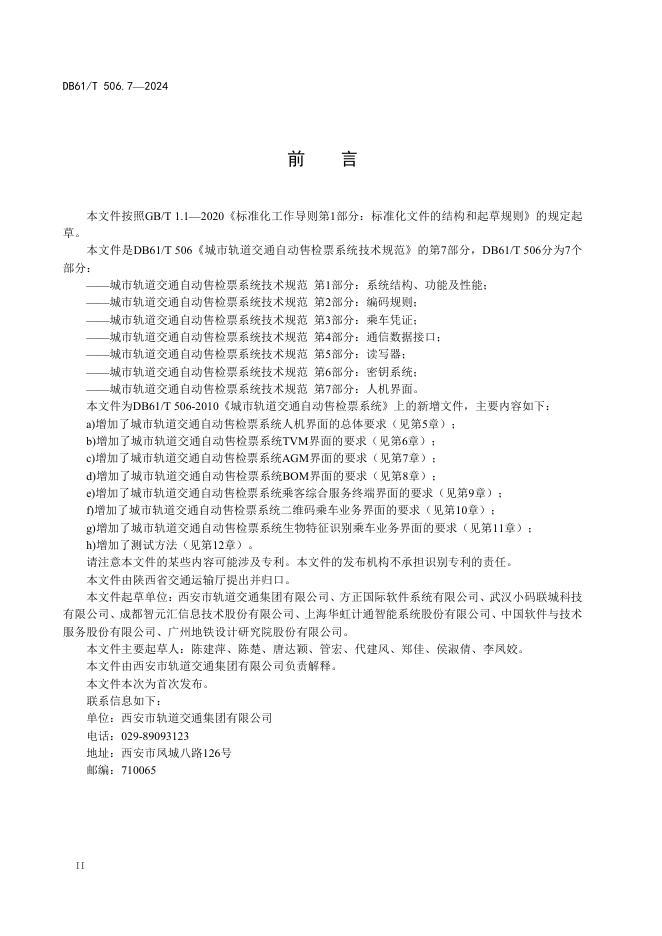 DB61/T 506.7—2024

前 言

本文件按照GB/T 1.1—2020《标准化工作导则第1部分：标准化文件的结构和起草规则》的规定起草。

本文件是DB61/T 506《城市轨道交通自动售检票系统技术规范》的第7部分，DB61/T 506分为7个部分：

——城市轨道交通自动售检票系统技术规范 第1部分：系统结构、功能及性能；
——城市轨道交通自动售检票系统技术规范 第2部分：编码规则；
——城市轨道交通自动售检票系统技术规范 第3部分：乘车凭证；
——城市轨道交通自动售检票系统技术规范 第4部分：通信数据接口；
——城市轨道交通自动售检票系统技术规范 第5部分：读写器；
——城市轨道交通自动售检票系统技术规范 第6部分：密钥系统；
——城市轨道交通自动售检票系统技术规范 第7部分：人机界面。

本文件为DB61/T 506-2010《城市轨道交通自动售检票系统》上的新增文件，主要内容如下：

a)增加了城市轨道交通自动售检票系统人机界面的总体要求（见第5章）；
b)增加了城市轨道交通自动售检票系统TVM界面的要求（见第6章）；
c)增加了城市轨道交通自动售检票系统AGM界面的要求（见第7章）；
d)增加了城市轨道交通自动售检票系统BOM界面的要求（见第8章）；
e)增加了城市轨道交通自动售检票系统乘客综合服务终端界面的要求（见第9章）；
f)增加了城市轨道交通自动售检票系统二维码乘车业务界面的要求（见第10章）；
g)增加了城市轨道交通自动售检票系统生物特征识别乘车业务界面的要求（见第11章）；
h)增加了测试方法（见第12章）。

请注意本文件的某些内容可能涉及专利。本文件的发布机构不承担识别专利的责任。

本文件由陕西省交通运输厅提出并归口。

本文件起草单位：西安市轨道交通集团有限公司、方正国际软件系统有限公司、武汉小码联城科技有限公司、成都智元汇信息技术股份有限公司、上海华虹计通智能系统股份有限公司、中国软件与技术服务股份有限公司、广州地铁设计研究院股份有限公司。

本文件主要起草人：陈建萍、陈楚、唐达颖、管宏、代建风、郑佳、侯淑倩、李凤姣。

本文件由西安市轨道交通集团有限公司负责解释。

本文件本次为首次发布。

联系信息如下：
单位：西安市轨道交通集团有限公司
电话：029-89093123
地址：西安市凤城八路126号
邮编：710065

II